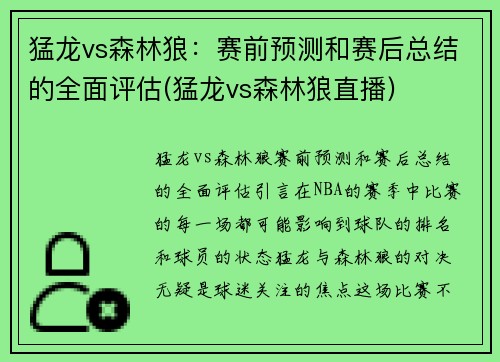 猛龙vs森林狼：赛前预测和赛后总结的全面评估(猛龙vs森林狼直播)

猛龙vs森林狼赛前预测和赛后总结的全面评估引言在NBA的赛季中比赛的每一场都可能影响到球队的排名和球员的状态猛龙与森林狼的对决无疑是球迷关注的焦点这场比赛不